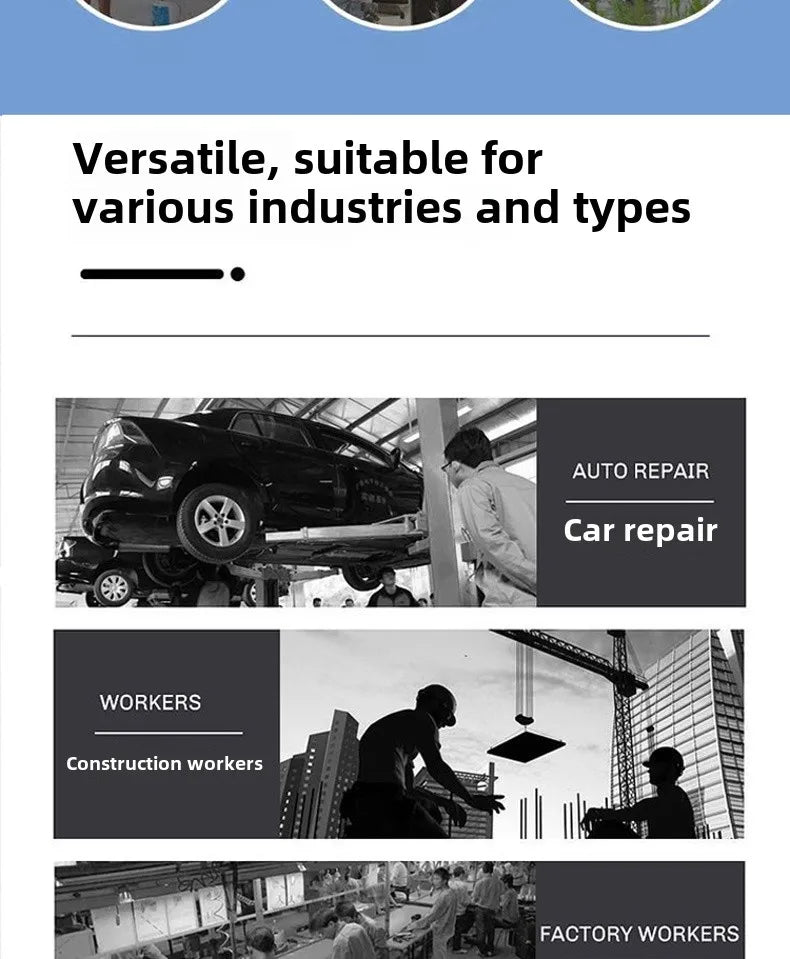 Versatile, suitable for various industries and types

AUTO REPAIR

Car repair

WORKERS

Construction workers

FACTORY WORKERS